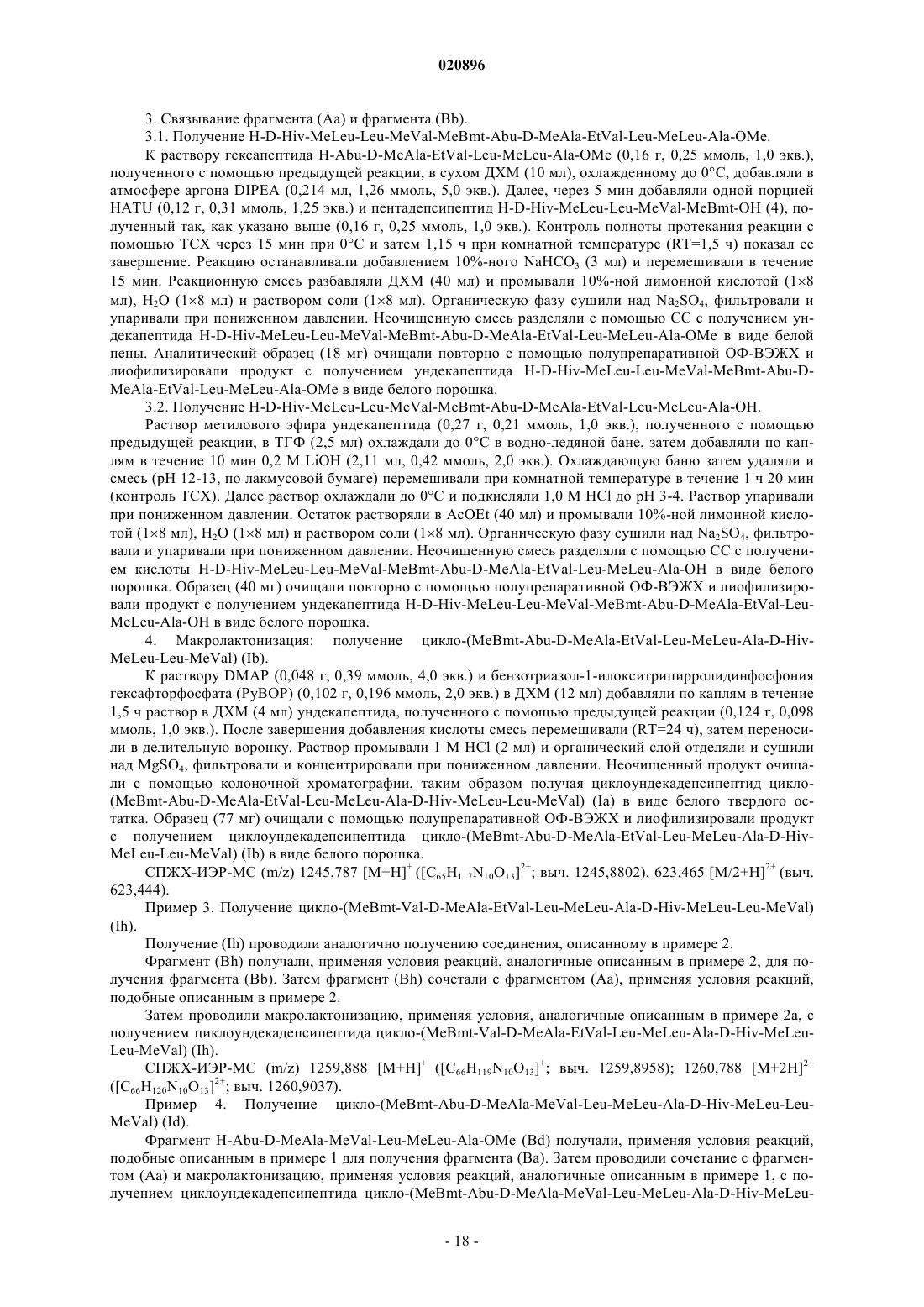 020896

3. Связывание фрагмента (Aa) и фрагмента (Bb).

3.1. Получение H-D-Hiv-MeLeu-Leu-MeVal-MeBmt-Abu-D-MeAla-EtVal-Leu-MeLeu-Ala-OMe.

К раствору гексапептида H-Abu-D-MeAla-EtVal-Leu-MeLeu-Ala-OMe (0,16 г, 0,25 ммоль, 1,0 экв.), полученного с помощью предыдущей реакции, в сухом ДХМ (10 мл), охлажденному до 0°C, добавляли в атмосфере аргона DIPEA (0,214 мл, 1,26 ммоль, 5,0 экв.). Далее, через 5 мин добавляли одной порцией HATU (0,12 г, 0,31 ммоль, 1,25 экв.) и пентадепсипептид H-D-Hiv-MeLeu-Leu-MeVal-MeBmt-OH (4), полученный так, как указано выше (0,16 г, 0,25 ммоль, 1,0 экв.). Контроль полноты протекания реакции с помощью ТСХ через 15 мин при 0°C и затем 1,15 ч при комнатной температуре (RT=1,5 ч) показал ее завершение. Реакцию останавливали добавлением 10%-ного $NaHCO_3$ (3 мл) и перемешивали в течение 15 мин. Реакционную смесь разбавляли ДХМ (40 мл) и промывали 10%-ной лимонной кислотой (1×8 мл), $H_2O$ (1×8 мл) и раствором соли (1×8 мл). Органическую фазу сушили над $Na_2SO_4$, фильтровали и упаривали при пониженном давлении. Неочищенную смесь разделяли с помощью СС с получением ундекапептида H-D-Hiv-MeLeu-Leu-MeVal-MeBmt-Abu-D-MeAla-EtVal-Leu-MeLeu-Ala-OMe в виде белой пены. Аналитический образец (18 мг) очищали повторно с помощью полупрепаративной ОФ-ВЭЖХ и лиофилизировали продукт с получением ундекапептида H-D-Hiv-MeLeu-Leu-MeVal-MeBmt-Abu-D-MeAla-EtVal-Leu-MeLeu-Ala-OMe в виде белого порошка.

3.2. Получение H-D-Hiv-MeLeu-Leu-MeVal-MeBmt-Abu-D-MeAla-EtVal-Leu-MeLeu-Ala-OH.

Раствор метилового эфира ундекапептида (0,27 г, 0,21 ммоль, 1,0 экв.), полученного с помощью предыдущей реакции, в ТГФ (2,5 мл) охлаждали до 0°C в водно-ледяной бане, затем добавляли по каплям в течение 10 мин 0,2 М LiOH (2,11 мл, 0,42 ммоль, 2,0 экв.). Охлаждающую баню затем удаляли и смесь (pH 12-13, по лакмусовой бумаге) перемешивали при комнатной температуре в течение 1 ч 20 мин (контроль ТСХ). Далее раствор охлаждали до 0°C и подкисляли 1,0 М HCl до pH 3-4. Раствор упаривали при пониженном давлении. Остаток растворяли в AcOEt (40 мл) и промывали 10%-ной лимонной кислотой (1×8 мл), $H_2O$ (1×8 мл) и раствором соли (1×8 мл). Органическую фазу сушили над $Na_2SO_4$, фильтровали и упаривали при пониженном давлении. Неочищенную смесь разделяли с помощью СС с получением кислоты H-D-Hiv-MeLeu-Leu-MeVal-MeBmt-Abu-D-MeAla-EtVal-Leu-MeLeu-Ala-OH в виде белого порошка. Образец (40 мг) очищали повторно с помощью полупрепаративной ОФ-ВЭЖХ и лиофилизировали продукт с получением ундекапептида H-D-Hiv-MeLeu-Leu-MeVal-MeBmt-Abu-D-MeAla-EtVal-Leu-MeLeu-Ala-OH в виде белого порошка.

4. Макролактонизация: получение цикло-(MeBmt-Abu-D-MeAla-EtVal-Leu-MeLeu-Ala-D-Hiv-MeLeu-Leu-MeVal) (Ib).

К раствору DMAP (0,048 г, 0,39 ммоль, 4,0 экв.) и бензотриазол-1-илокситрипирролидинфосфония гексафторфосфата (PyBOP) (0,102 г, 0,196 ммоль, 2,0 экв.) в ДХМ (12 мл) добавляли по каплям в течение 1,5 ч раствор в ДХМ (4 мл) ундекапептида, полученного с помощью предыдущей реакции (0,124 г, 0,098 ммоль, 1,0 экв.). После завершения добавления кислоты смесь перемешивали (RT=24 ч), затем переносили в делительную воронку. Раствор промывали 1 М HCl (2 мл) и органический слой отделяли и сушили над $MgSO_4$, фильтровали и концентрировали при пониженном давлении. Неочищенный продукт очищали с помощью колоночной хроматографии, таким образом получая циклоундекадепсипептид цикло-(MeBmt-Abu-D-MeAla-EtVal-Leu-MeLeu-Ala-D-Hiv-MeLeu-Leu-MeVal) (Ia) в виде белого твердого остатка. Образец (77 мг) очищали с помощью полупрепаративной ОФ-ВЭЖХ и лиофилизировали продукт с получением циклоундекадепсипептида цикло-(MeBmt-Abu-D-MeAla-EtVal-Leu-MeLeu-Ala-D-Hiv-MeLeu-Leu-MeVal) (Ib) в виде белого порошка.

СПЖХ-ИЭР-МС (m/z) 1245,787 $[M+H]^+$ ($[C_{65}H_{117}N_{10}O_{13}]^{2+}$; выч. 1245,8802), 623,465 $[M/2+H]^{2+}$ (выч. 623,444).

Пример 3. Получение цикло-(MeBmt-Val-D-MeAla-EtVal-Leu-MeLeu-Ala-D-Hiv-MeLeu-Leu-MeVal) (Ih).

Получение (Ih) проводили аналогично получению соединения, описанному в примере 2.

Фрагмент (Bh) получали, применяя условия реакций, аналогичные описанным в примере 2, для получения фрагмента (Bb). Затем фрагмент (Bh) сочетали с фрагментом (Aa), применяя условия реакций, подобные описанным в примере 2.

Затем проводили макролактонизацию, применяя условия, аналогичные описанным в примере 2a, с получением циклоундекадепсипептида цикло-(MeBmt-Val-D-MeAla-EtVal-Leu-MeLeu-Ala-D-Hiv-MeLeu-Leu-MeVal) (Ih).

СПЖХ-ИЭР-МС (m/z) 1259,888 $[M+H]^+$ ($[C_{66}H_{119}N_{10}O_{13}]^+$; выч. 1259,8958); 1260,788 $[M+2H]^{2+}$ ($[C_{66}H_{120}N_{10}O_{13}]^{2+}$; выч. 1260,9037).

Пример 4. Получение цикло-(MeBmt-Abu-D-MeAla-MeVal-Leu-MeLeu-Ala-D-Hiv-MeLeu-Leu-MeVal) (Id).

Фрагмент H-Abu-D-MeAla-MeVal-Leu-MeLeu-Ala-OMe (Bd) получали, применяя условия реакций, подобные описанным в примере 1 для получения фрагмента (Ba). Затем проводили сочетание с фрагментом (Aa) и макролактонизацию, применяя условия реакций, аналогичные описанным в примере 1, с получением циклоундекадепсипептида цикло-(MeBmt-Abu-D-MeAla-MeVal-Leu-MeLeu-Ala-D-Hiv-MeLeu-

- 18 -